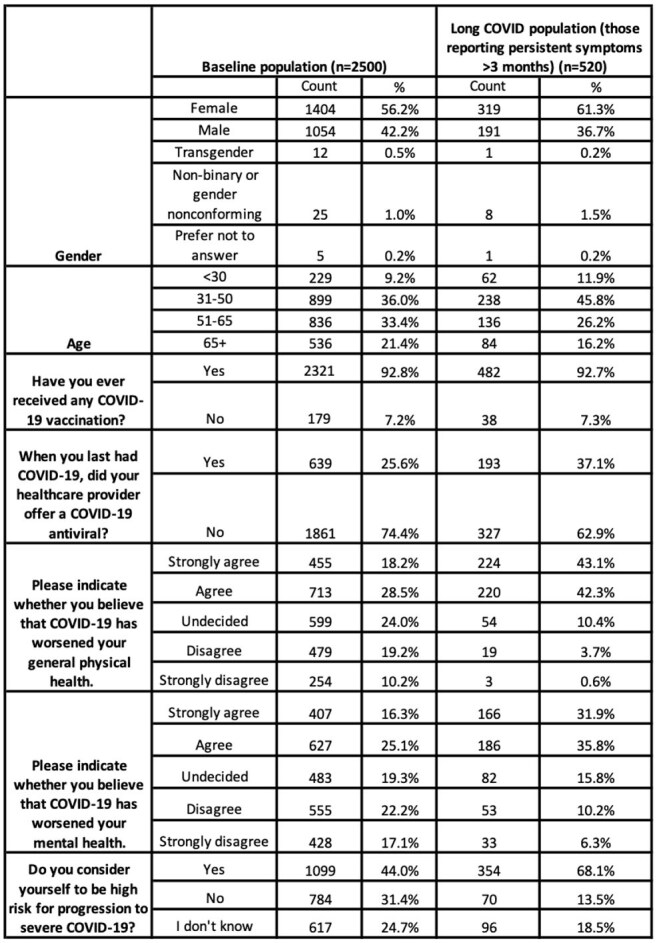 |  |  | Baseline population (n=2500) |  | Long COVID population (those reporting persistent symptoms >3 months) (n=520) |  |
|---|---|---|---|---|---|
|  |  | Count | % | Count | % |
| Gender | Female | 1404 | 56.2% | 319 | 61.3% |
|  | Male | 1054 | 42.2% | 191 | 36.7% |
|  | Transgender | 12 | 0.5% | 1 | 0.2% |
|  | Non-binary or gender nonconforming | 25 | 1.0% | 8 | 1.5% |
|  | Prefer not to answer | 5 | 0.2% | 1 | 0.2% |
| Age | <30 | 229 | 9.2% | 62 | 11.9% |
|  | 31-50 | 899 | 36.0% | 238 | 45.8% |
|  | 51-65 | 836 | 33.4% | 136 | 26.2% |
|  | 65+ | 536 | 21.4% | 84 | 16.2% |
| Have you ever received any COVID-19 vaccination? | Yes | 2321 | 92.8% | 482 | 92.7% |
|  | No | 179 | 7.2% | 38 | 7.3% |
| When you last had COVID-19, did your healthcare provider offer a COVID-19 antiviral? | Yes | 639 | 25.6% | 193 | 37.1% |
|  | No | 1861 | 74.4% | 327 | 62.9% |
| Please indicate whether you believe that COVID-19 has worsened your general physical health. | Strongly agree | 455 | 18.2% | 224 | 43.1% |
|  | Agree | 713 | 28.5% | 220 | 42.3% |
|  | Undecided | 599 | 24.0% | 54 | 10.4% |
|  | Disagree | 479 | 19.2% | 19 | 3.7% |
|  | Strongly disagree | 254 | 10.2% | 3 | 0.6% |
| Please indicate whether you believe that COVID-19 has worsened your mental health. | Strongly agree | 407 | 16.3% | 166 | 31.9% |
|  | Agree | 627 | 25.1% | 186 | 35.8% |
|  | Undecided | 483 | 19.3% | 82 | 15.8% |
|  | Disagree | 555 | 22.2% | 53 | 10.2% |
|  | Strongly disagree | 428 | 17.1% | 33 | 6.3% |
| Do you consider yourself to be high risk for progression to severe COVID-19? | Yes | 1099 | 44.0% | 354 | 68.1% |
|  | No | 784 | 31.4% | 70 | 13.5% |
|  | I don't know | 617 | 24.7% | 96 | 18.5% |